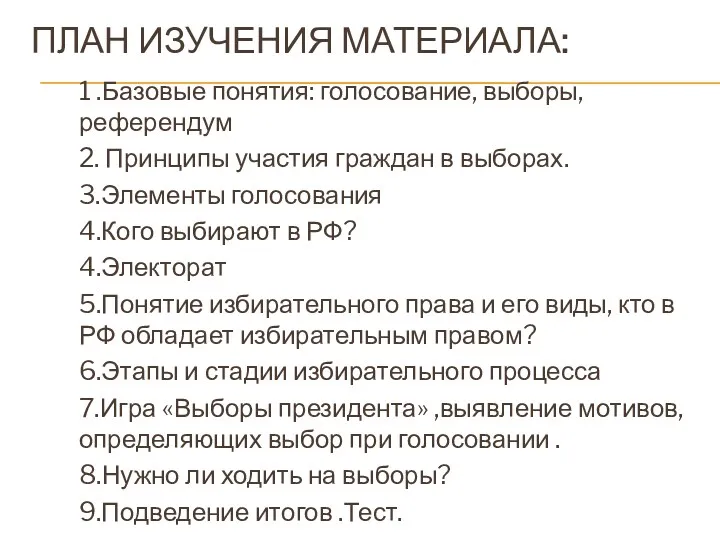 ПЛАН ИЗУЧЕНИЯ МАТЕРИАЛА:

1 .Базовые понятия: голосование, выборы, референдум

2. Принципы участия граждан в выборах.

3.Элементы голосования

4.Кого выбирают в РФ?

4.Электорат

5.Понятие избирательного права и его виды, кто в РФ обладает избирательным правом?

6.Этапы и стадии избирательного процесса

7.Игра «Выборы президента» ,выявление мотивов, определяющих выбор при голосовании .

8.Нужно ли ходить на выборы?

9.Подведение итогов .Тест.